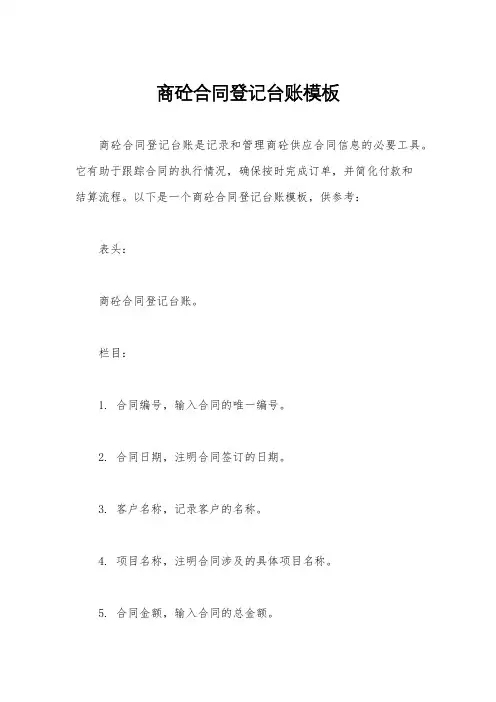 商砼合同登记台账模板

商砼合同登记台账是记录和管理商砼供应合同信息的必要工具。它有助于跟踪合同的执行情况，确保按时完成订单，并简化付款和结算流程。以下是一个商砼合同登记台账模板，供参考：

表头：

商砼合同登记台账。

栏目：

1. 合同编号，输入合同的唯一编号。

2. 合同日期，注明合同签订的日期。

3. 客户名称，记录客户的名称。

4. 项目名称，注明合同涉及的具体项目名称。

5. 合同金额，输入合同的总金额。